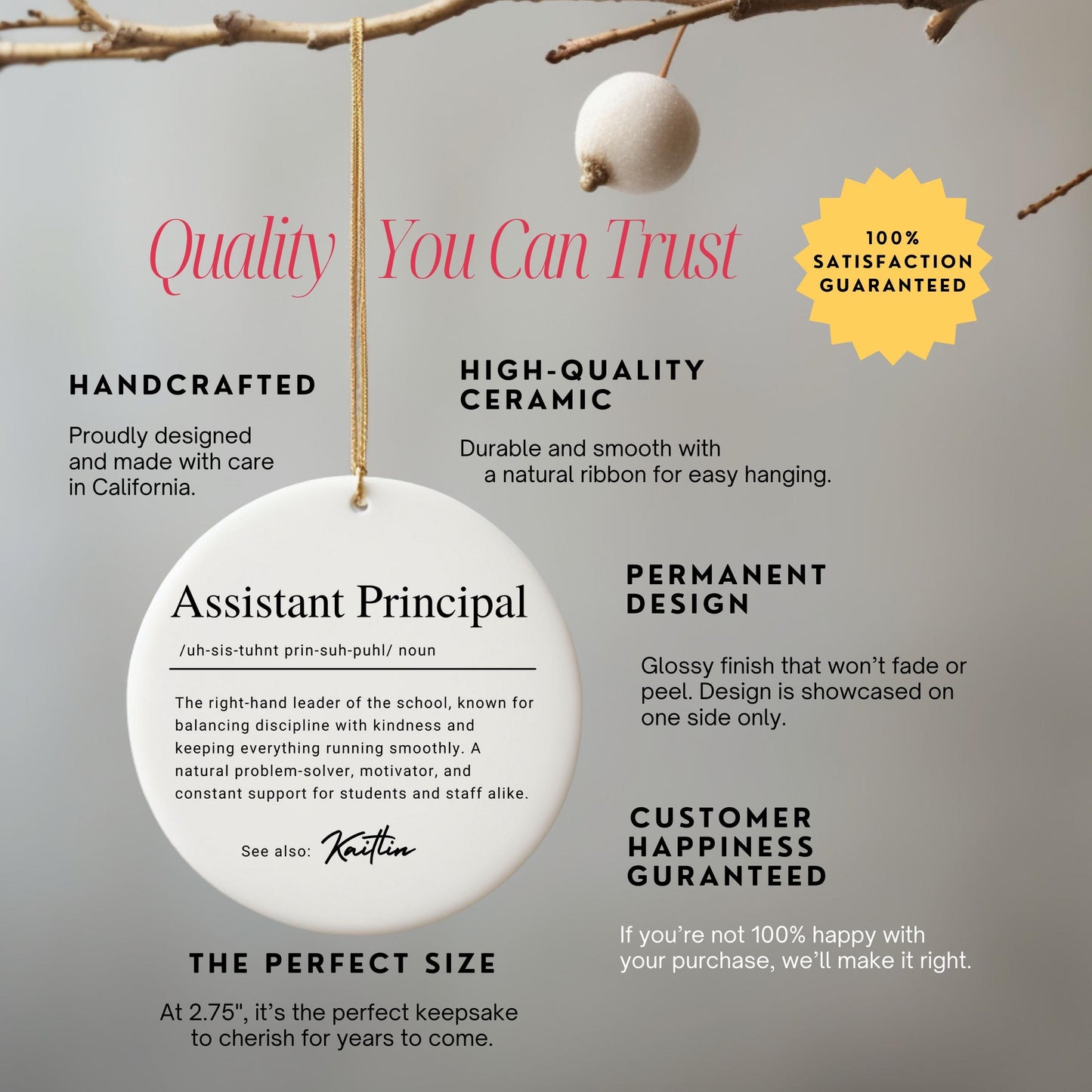 Quality You Can Trust

100%
SATISFACTION
GUARANTEED

HANDCRAFTED

Proudly designed and made with care in California.

HIGH-QUALITY
CERAMIC

Durable and smooth with a natural ribbon for easy hanging.

Assistant Principal

/uh-sis-tuhnt prin-suh-puhl/ noun

The right-hand leader of the school, known for balancing discipline with kindness and keeping everything running smoothly. A natural problem-solver, motivator, and constant support for students and staff alike.

See also: Kaitlin

PERMANENT
DESIGN

Glossy finish that won't fade or peel. Design is showcased on one side only.

CUSTOMER
HAPPINESS
GURANTEED

If you're not 100% happy with your purchase, we'll make it right.

THE PERFECT SIZE

At 2.75", it's the perfect keepsake to cherish for years to come.